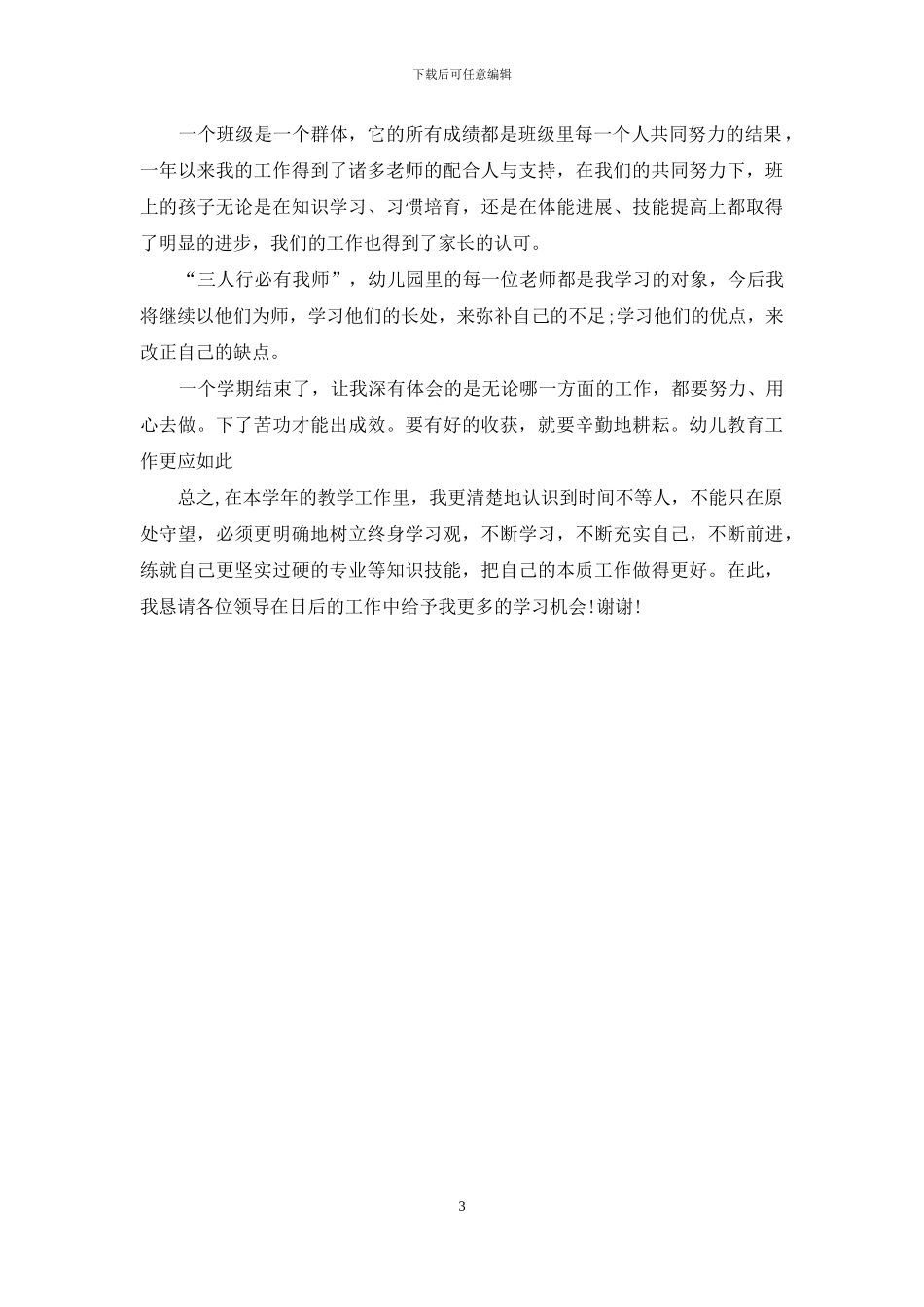 下载后可任意编辑

一个班级是一个群体，它的所有成绩都是班级里每一个人共同努力的结果，一年以来我的工作得到了诸多老师的配合人与支持，在我们的共同努力下，班上的孩子无论是在知识学习、习惯培育，还是在体能进展、技能提高上都取得了明显的进步，我们的工作也得到了家长的认可。

“三人行必有我师”，幼儿园里的每一位老师都是我学习的对象，今后我将继续以他们为师，学习他们的长处，来弥补自己的不足;学习他们的优点，来改正自己的缺点。

一个学期结束了，让我深有体会的是无论哪一方面的工作，都要努力、用心去做。下了苦功才能出成效。要有好的收获，就要辛勤地耕耘。幼儿教育工作更应如此

总之,在本学年的教学工作里，我更清楚地认识到时间不等人，不能只在原处守望，必须更明确地树立终身学习观，不断学习，不断充实自己，不断前进，练就自己更坚实过硬的专业等知识技能，把自己的本质工作做得更好。在此，我恳请各位领导在日后的工作中给予我更多的学习机会!谢谢!

3